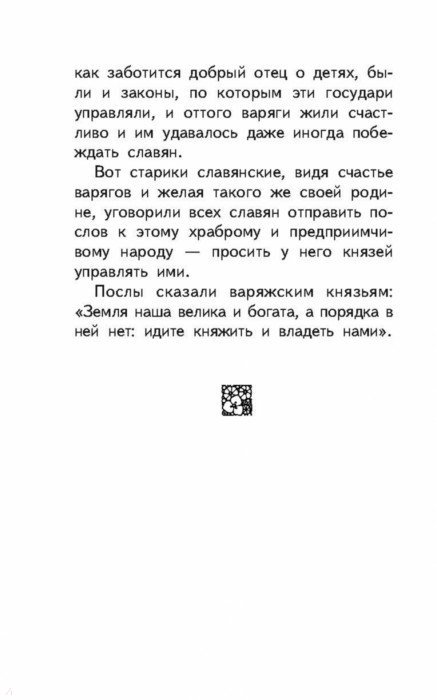 как заботится добрый отец о детях, были и законы, по которым эти государи управляли, и оттого варяги жили счастливо и им удавалось даже иногда побеждать славян.

Вот старики славянские, видя счастье варягов и желая такого же своей родине, уговорили всех славян отправить послов к этому храброму и предприимчивому народу — просить у него князей управлять ими.

Послы сказали варяжским князьям: «Земля наша велика и богата, а порядка в ней нет: идите княжить и владеть нами».